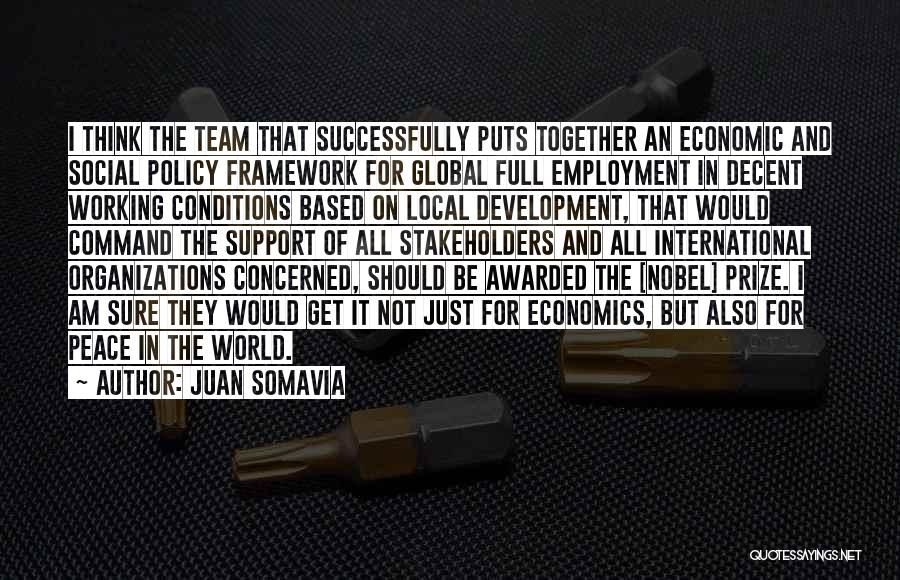 I THINK THE TEAM THAT SUCCESSFULLY PUTS TOGETHER AN ECONOMIC AND SOCIAL POLICY FRAMEWORK FOR GLOBAL FULL EMPLOYMENT IN DECENT WORKING CONDITIONS BASED ON LOCAL DEVELOPMENT, THAT WOULD COMMAND THE SUPPORT OF ALL STAKEHOLDERS AND ALL INTERNATIONAL ORGANIZATIONS CONCERNED, SHOULD BE AWARDED THE [NOBEL] PRIZE. I AM SURE THEY WOULD GET IT NOT JUST FOR ECONOMICS, BUT ALSO FOR PEACE IN THE WORLD.

~ AUTHOR: JUAN SOMAVIA

QUOTESSAYINGS.NET